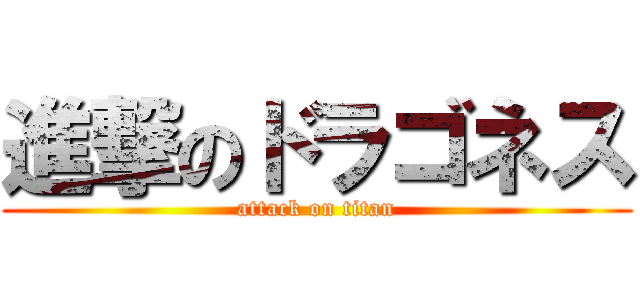 進撃のドラゴネス
attack on titan